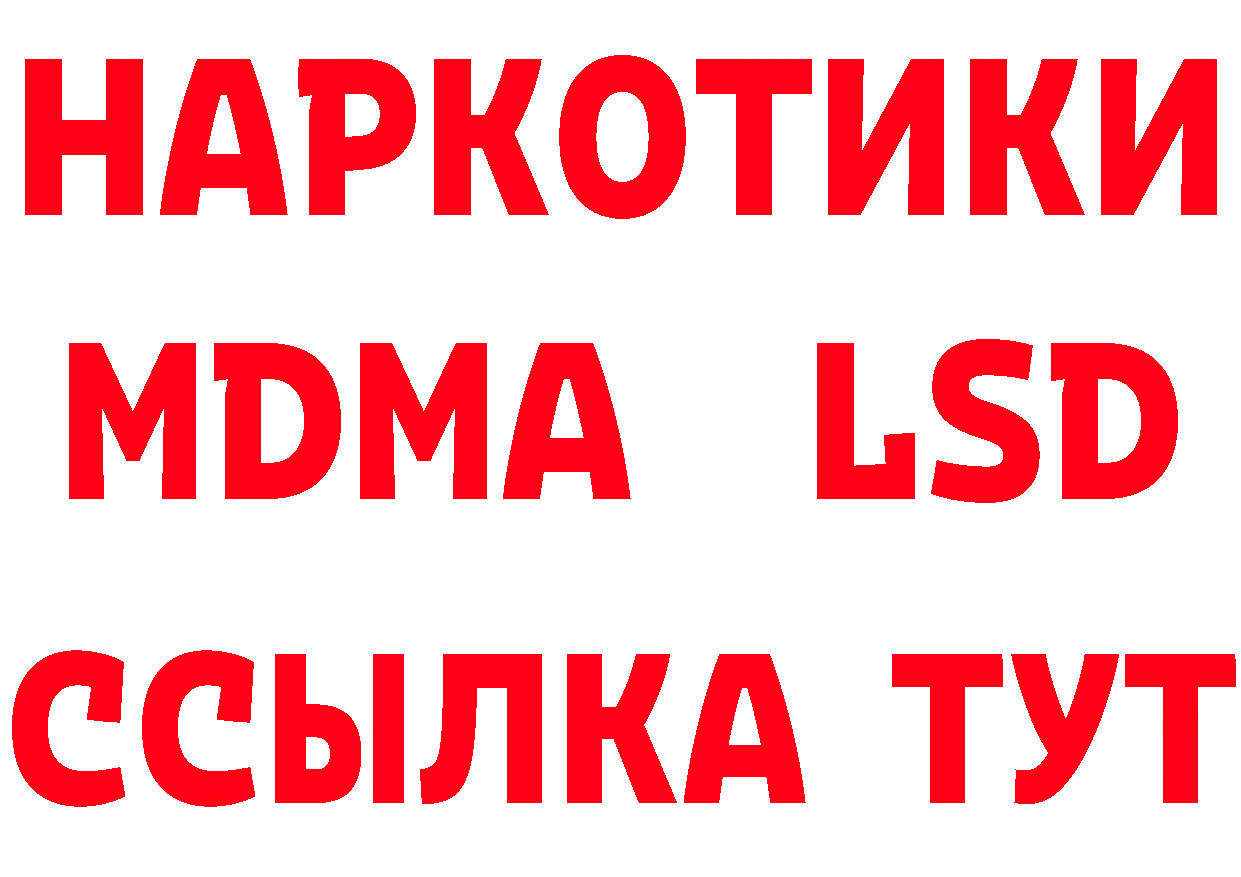 НАРКОТИКИ
MDMA LSD
ССЫЛКА ТУТ